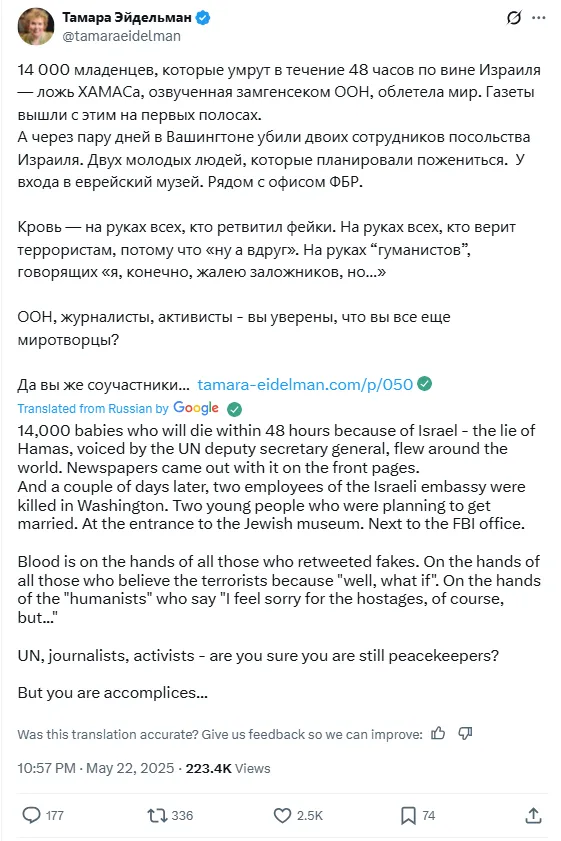 Тамара Эйдельман
@tamaraeidelman

14 000 младенцев, которые умрут в течение 48 часов по вине Израиля — ложь ХАМАСа, озвученная замгенсеком ООН, облетела мир. Газеты вышли с этим на первых полосах.
А через пару дней в Вашингтоне убили двоих сотрудников посольства Израиля. Двух молодых людей, которые планировали пожениться. У входа в еврейский музей. Рядом с офисом ФБР.

Кровь — на руках всех, кто ретвитил фейки. На руках всех, кто верит террористам, потому что «ну а вдруг». На руках “гуманистов”, говорящих «я, конечно, жалею заложников, но...»

ООН, журналисты, активисты - вы уверены, что вы все еще миротворцы?

Да вы же соучастники... tamara-eidelman.com/p/050

Translated from Russian by Google

14,000 babies who will die within 48 hours because of Israel - the lie of Hamas, voiced by the UN deputy secretary general, flew around the world. Newspapers came out with it on the front pages.
And a couple of days later, two employees of the Israeli embassy were killed in Washington. Two young people who were planning to get married. At the entrance to the Jewish museum. Next to the FBI office.

Blood is on the hands of all those who retweeted fakes. On the hands of all those who believe the terrorists because "well, what if". On the hands of the "humanists" who say "I feel sorry for the hostages, of course, but..."

UN, journalists, activists - are you sure you are still peacekeepers?

But you are accomplices...

Was this translation accurate? Give us feedback so we can improve:

10:57 PM · May 22, 2025 · 223.4K Views

177 336 2.5K 74